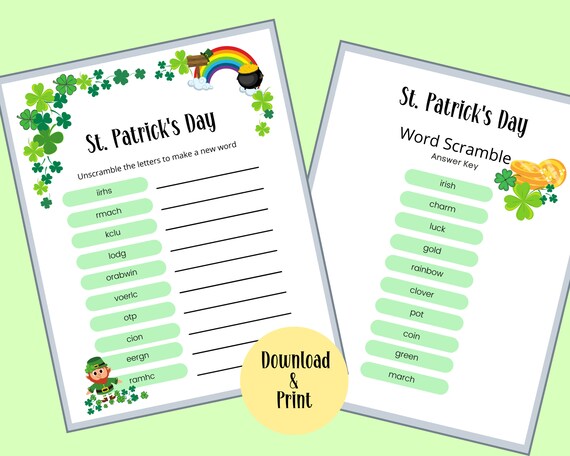 St. Patrick's Day

Unscramble the letters to make a new word

iirhs ____
rmach ____
kclu ____
lodg ____
orabwin ____
voerlc ____
otp ____
cion ____
eergn ____
ramhc ____

Download & Print

St. Patrick's Day

Word Scramble
Answer Key

irish
charm
luck
gold
rainbow
clover
pot
coin
green
march